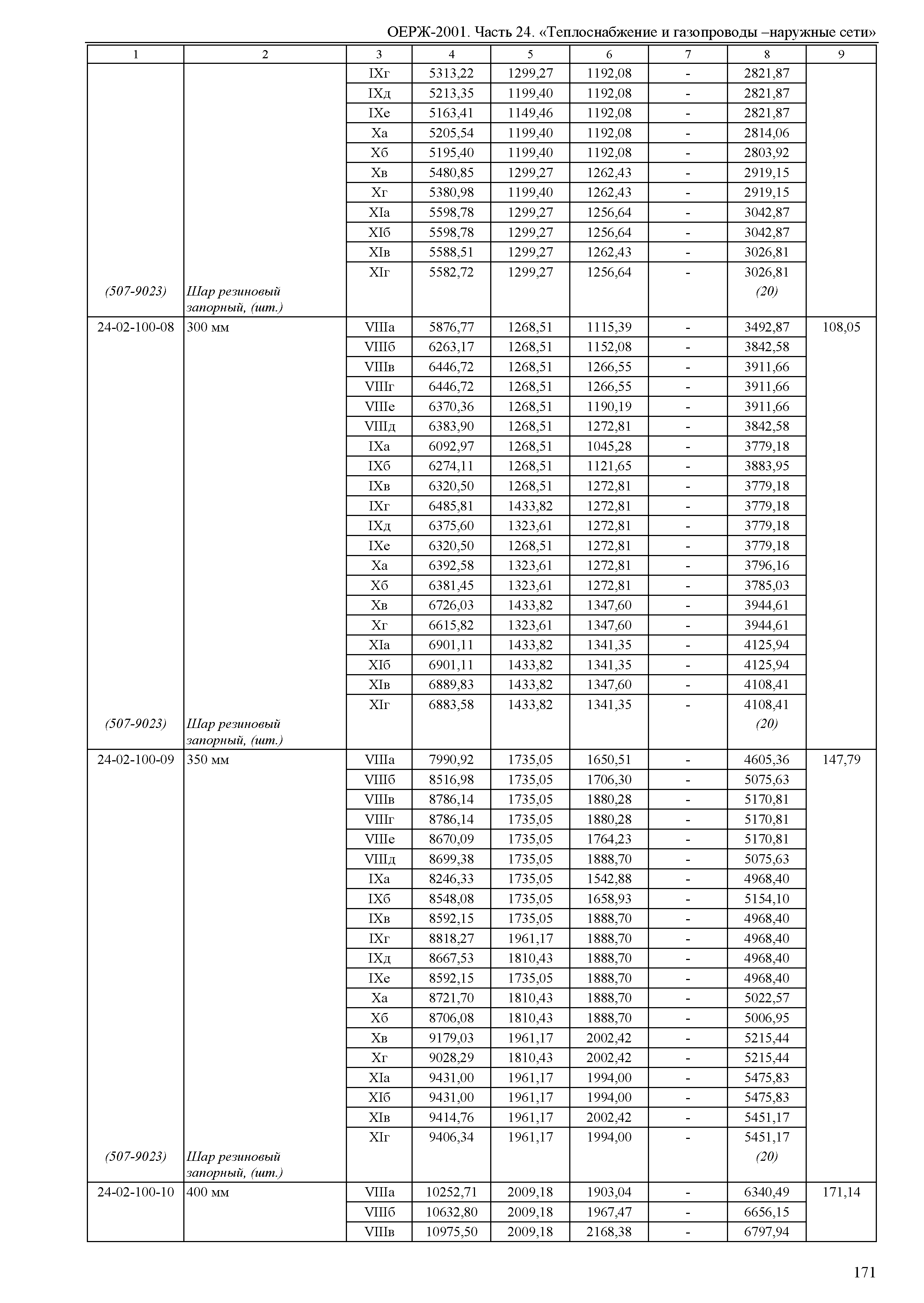 ОЕРЖ-2001. Часть 24. «Теплоснабжение и газопроводы –наружные сети»

| 1 | 2 | 3 | 4 | 5 | 6 | 7 | 8 | 9 |
|---|---|---|---|---|---|---|---|---|
| | | IXг | 5313,22 | 1299,27 | 1192,08 | - | 2821,87 | |
| | | IXд | 5213,35 | 1199,40 | 1192,08 | - | 2821,87 | |
| | | IXе | 5163,41 | 1149,46 | 1192,08 | - | 2821,87 | |
| | | Xа | 5205,54 | 1199,40 | 1192,08 | - | 2814,06 | |
| | | Xб | 5195,40 | 1199,40 | 1192,08 | - | 2803,92 | |
| | | Xв | 5480,85 | 1299,27 | 1262,43 | - | 2919,15 | |
| | | Xг | 5380,98 | 1199,40 | 1262,43 | - | 2919,15 | |
| | | XIа | 5598,78 | 1299,27 | 1256,64 | - | 3042,87 | |
| | | XIб | 5598,78 | 1299,27 | 1256,64 | - | 3042,87 | |
| | | XIв | 5588,51 | 1299,27 | 1262,43 | - | 3026,81 | |
| | | XIг | 5582,72 | 1299,27 | 1256,64 | - | 3026,81 | |
| (507-9023) | Шар резиновый запорный, (шт.) | | | | | | (20) | |
| 24-02-100-08 | 300 мм | VIIIа | 5876,77 | 1268,51 | 1115,39 | - | 3492,87 | 108,05 |
| | | VIIIб | 6263,17 | 1268,51 | 1152,08 | - | 3842,58 | |
| | | VIIIв | 6446,72 | 1268,51 | 1266,55 | - | 3911,66 | |
| | | VIIIг | 6446,72 | 1268,51 | 1266,55 | - | 3911,66 | |
| | | VIIIе | 6370,36 | 1268,51 | 1190,19 | - | 3911,66 | |
| | | VIIIд | 6383,90 | 1268,51 | 1272,81 | - | 3842,58 | |
| | | IXа | 6092,97 | 1268,51 | 1045,28 | - | 3779,18 | |
| | | IXб | 6274,11 | 1268,51 | 1121,65 | - | 3883,95 | |
| | | IXв | 6320,50 | 1268,51 | 1272,81 | - | 3779,18 | |
| | | IXг | 6485,81 | 1433,82 | 1272,81 | - | 3779,18 | |
| | | IXд | 6375,60 | 1323,61 | 1272,81 | - | 3779,18 | |
| | | IXе | 6320,50 | 1268,51 | 1272,81 | - | 3779,18 | |
| | | Xа | 6392,58 | 1323,61 | 1272,81 | - | 3796,16 | |
| | | Xб | 6381,45 | 1323,61 | 1272,81 | - | 3785,03 | |
| | | Xв | 6726,03 | 1433,82 | 1347,60 | - | 3944,61 | |
| | | Xг | 6615,82 | 1323,61 | 1347,60 | - | 3944,61 | |
| | | XIа | 6901,11 | 1433,82 | 1341,35 | - | 4125,94 | |
| | | XIб | 6901,11 | 1433,82 | 1341,35 | - | 4125,94 | |
| | | XIв | 6889,83 | 1433,82 | 1347,60 | - | 4108,41 | |
| | | XIг | 6883,58 | 1433,82 | 1341,35 | - | 4108,41 | |
| (507-9023) | Шар резиновый запорный, (шт.) | | | | | | (20) | |
| 24-02-100-09 | 350 мм | VIIIа | 7990,92 | 1735,05 | 1650,51 | - | 4605,36 | 147,79 |
| | | VIIIб | 8516,98 | 1735,05 | 1706,30 | - | 5075,63 | |
| | | VIIIв | 8786,14 | 1735,05 | 1880,28 | - | 5170,81 | |
| | | VIIIг | 8786,14 | 1735,05 | 1880,28 | - | 5170,81 | |
| | | VIIIе | 8670,09 | 1735,05 | 1764,23 | - | 5170,81 | |
| | | VIIIд | 8699,38 | 1735,05 | 1888,70 | - | 5075,63 | |
| | | IXа | 8246,33 | 1735,05 | 1542,88 | - | 4968,40 | |
| | | IXб | 8548,08 | 1735,05 | 1658,93 | - | 5154,10 | |
| | | IXв | 8592,15 | 1735,05 | 1888,70 | - | 4968,40 | |
| | | IXг | 8818,27 | 1961,17 | 1888,70 | - | 4968,40 | |
| | | IXд | 8667,53 | 1810,43 | 1888,70 | - | 4968,40 | |
| | | IXе | 8592,15 | 1735,05 | 1888,70 | - | 4968,40 | |
| | | Xа | 8721,70 | 1810,43 | 1888,70 | - | 5022,57 | |
| | | Xб | 8706,08 | 1810,43 | 1888,70 | - | 5006,95 | |
| | | Xв | 9179,03 | 1961,17 | 2002,42 | - | 5215,44 | |
| | | Xг | 9028,29 | 1810,43 | 2002,42 | - | 5215,44 | |
| | | XIа | 9431,00 | 1961,17 | 1994,00 | - | 5475,83 | |
| | | XIб | 9431,00 | 1961,17 | 1994,00 | - | 5475,83 | |
| | | XIв | 9414,76 | 1961,17 | 2002,42 | - | 5451,17 | |
| | | XIг | 9406,34 | 1961,17 | 1994,00 | - | 5451,17 | |
| (507-9023) | Шар резиновый запорный, (шт.) | | | | | | (20) | |
| 24-02-100-10 | 400 мм | VIIIа | 10252,71 | 2009,18 | 1903,04 | - | 6340,49 | 171,14 |
| | | VIIIб | 10632,80 | 2009,18 | 1967,47 | - | 6656,15 | |
| | | VIIIв | 10975,50 | 2009,18 | 2168,38 | - | 6797,94 | |

171